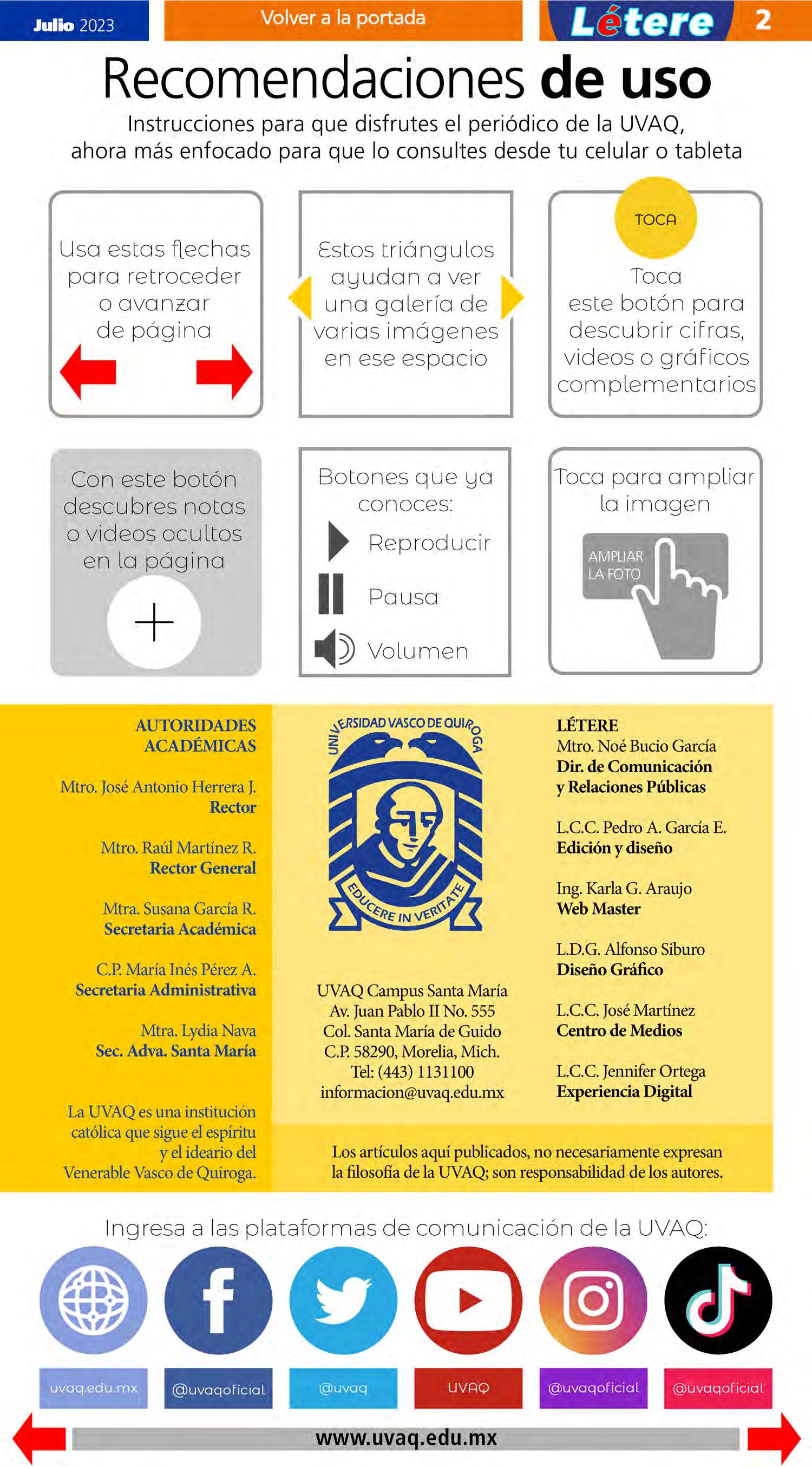 Julio 2023 Volver a la portada Létere 2

Recomendaciones de uso

Instrucciones para que disfrutes el periódico de la UVAQ, ahora más enfocado para que lo consultes desde tu celular o tableta

Usa estas flechas para retroceder o avanzar de página

Estos triángulos ayudan a ver una galería de varias imágenes en ese espacio

TOCA

Toca este botón para descubrir cifras, videos o gráficos complementarios

Con este botón descubres notas o videos ocultos en la página

Botones que ya conoces:

Reproducir

Pausa

Volumen

Toca para ampliar la imagen

AMPLIAR LA FOTO

AUTORIDADES ACADÉMICAS

Mtro. José Antonio Herrera J.
Rector

Mtro. Raúl Martínez R.
Rector General

Mtra. Susana García R.
Secretaria Académica

C.P. María Inés Pérez A.
Secretaria Administrativa

Mtra. Lydia Nava
Sec. Adva. Santa María

La UVAQ es una institución católica que sigue el espíritu y el ideario del Venerable Vasco de Quiroga.

UNIVERSIDAD VASCO DE QUIROGA

EDUCERE IN VERITATE

UVAQ Campus Santa María
Av. Juan Pablo II No. 555
Col. Santa María de Guido
C.P. 58290, Morelia, Mich.
Tel: (443) 1131100
informacion@uvaq.edu.mx

LÉTERE
Mtro. Noé Bucio García
Dir. de Comunicación y Relaciones Públicas

L.C.C. Pedro A. García E.
Edición y diseño

Ing. Karla G. Araujo
Web Master

L.D.G. Alfonso Siburo
Diseño Gráfico

L.C.C. José Martínez
Centro de Medios

L.C.C. Jennifer Ortega
Experiencia Digital

Los artículos aquí publicados, no necesariamente expresan la filosofía de la UVAQ; son responsabilidad de los autores.

Ingresa a las plataformas de comunicación de la UVAQ:

uvaq.edu.mx @uvaqoficial @uvaq UVAQ @uvaqoficial @uvaqoficial

www.uvaq.edu.mx